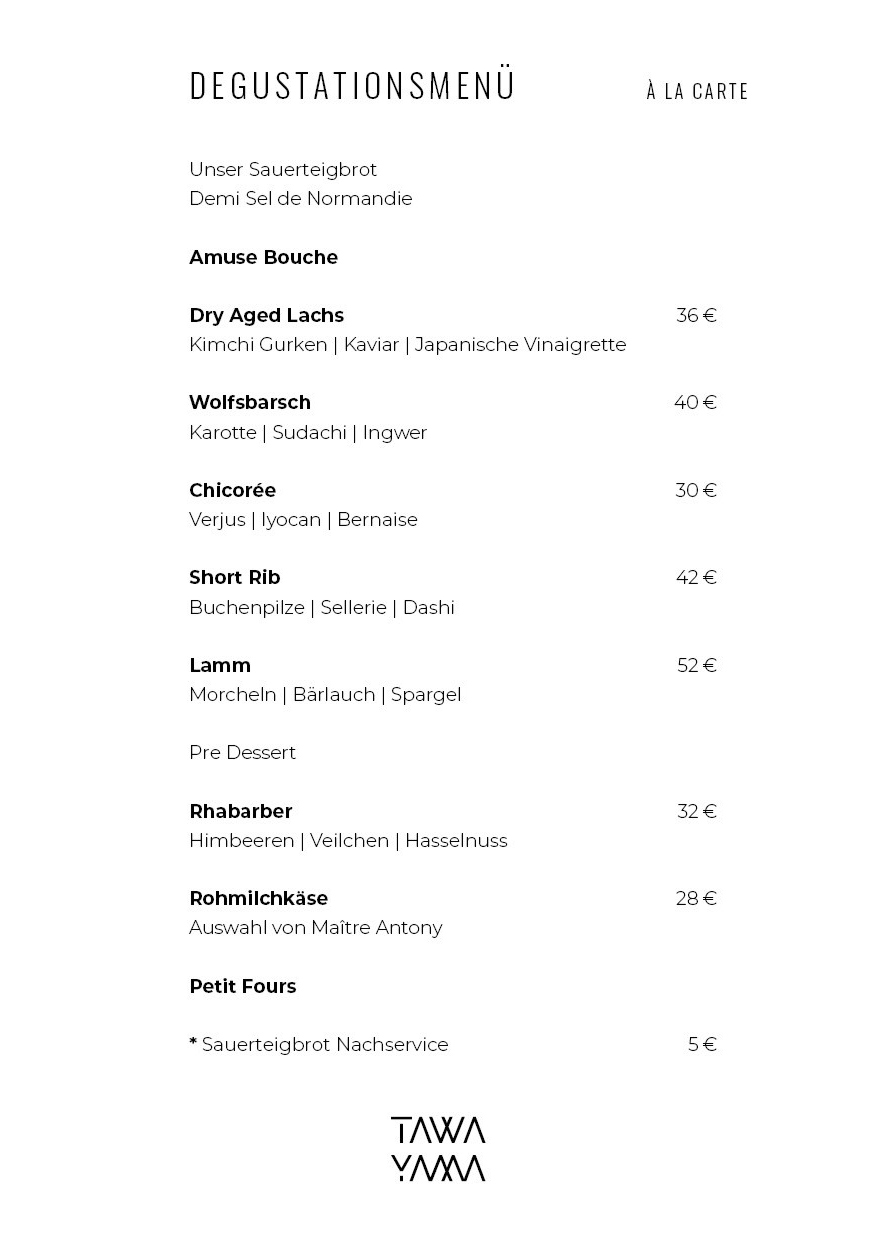 DEGUSTATIONSMENÜ À LA CARTE

Unser Sauerteigbrot
Demi Sel de Normandie

Amuse Bouche

Dry Aged Lachs 36 €
Kimchi Gurken | Kaviar | Japanische Vinaigrette

Wolfsbarsch 40 €
Karotte | Sudachi | Ingwer

Chicorée 30 €
Verjus | Iyocan | Bernaise

Short Rib 42 €
Buchenpilze | Sellerie | Dashi

Lamm 52 €
Morcheln | Bärlauch | Spargel

Pre Dessert

Rhabarber 32 €
Himbeeren | Veilchen | Hasselnuss

Rohmilchkäse 28 €
Auswahl von Maître Antony

Petit Fours

* Sauerteigbrot Nachservice 5 €

TAWA
YAMA